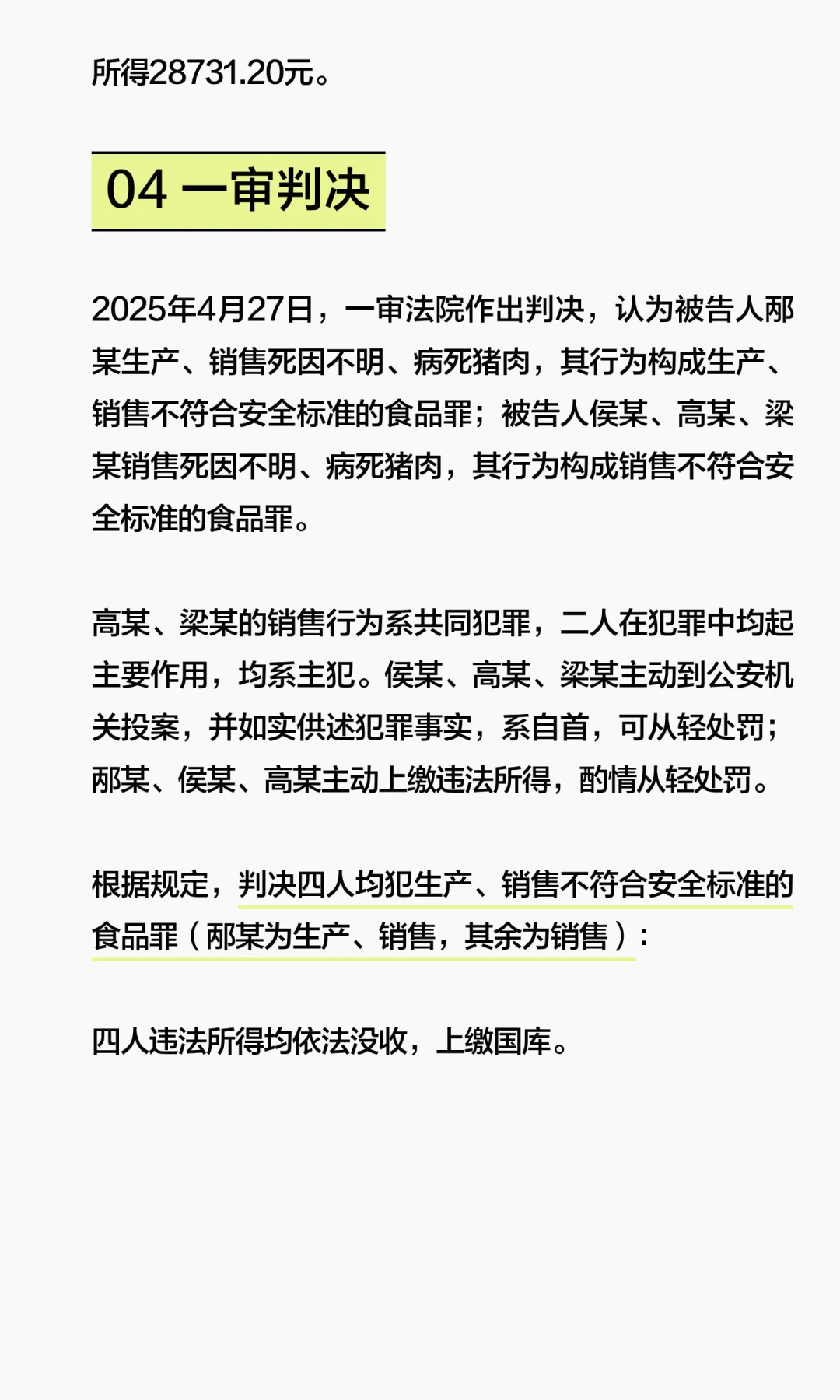 所得28731.20元。

04 一审判决

2025年4月27日，一审法院作出判决，认为被告人邴某生产、销售死因不明、病死猪肉，其行为构成生产、销售不符合安全标准的食品罪；被告人侯某、高某、梁某销售死因不明、病死猪肉，其行为构成销售不符合安全标准的食品罪。

高某、梁某的销售行为系共同犯罪，二人在犯罪中均起主要作用，均系主犯。侯某、高某、梁某主动到公安机关投案，并如实供述犯罪事实，系自首，可从轻处罚；邴某、侯某、高某主动上缴违法所得，酌情从轻处罚。

根据规定，判决四人均犯生产、销售不符合安全标准的食品罪（邴某为生产、销售，其余为销售）：

四人违法所得均依法没收，上缴国库。